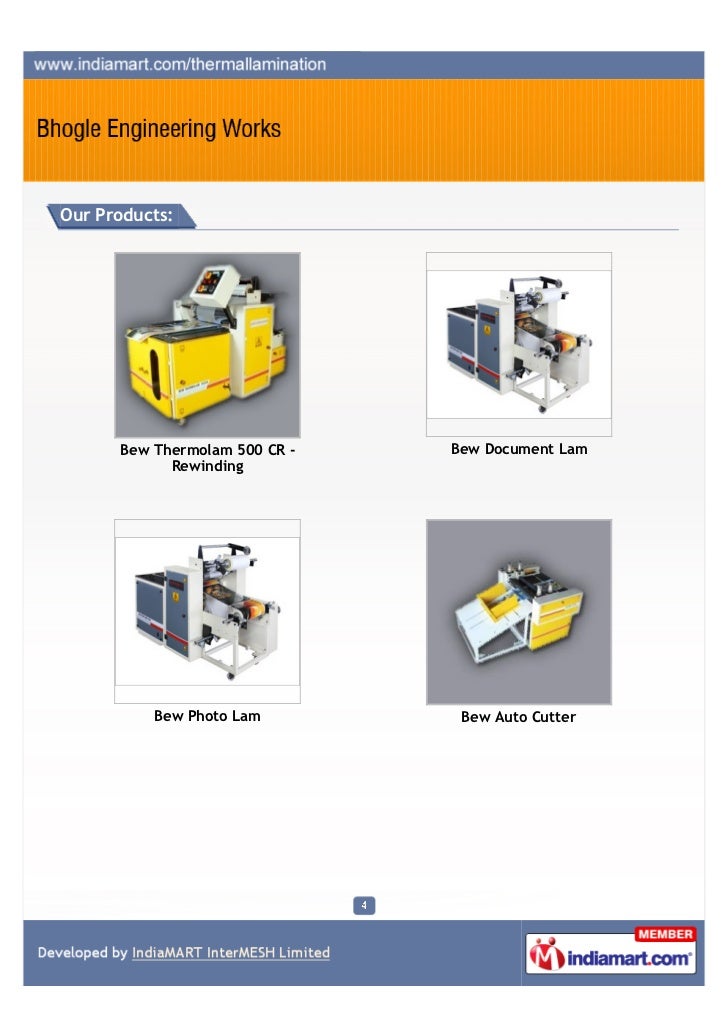 www.indiamart.com/thermallamination

Bhogle Engineering Works

Our Products:

Bew Thermolam 500 CR - Rewinding

Bew Document Lam

Bew Photo Lam

Bew Auto Cutter

4

Developed by IndiaMART InterMESH Limited

MEMBER
indiamart.com